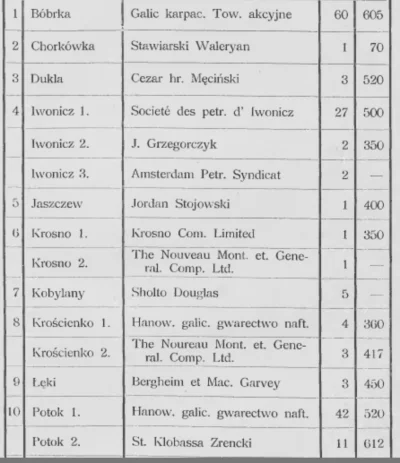 | 1 | Bóbrka | Galic karpac. Tow. akcyjne | 60 | 605 |
|---|---|---|---|---|
| 2 | Chorkówka | Stawiarski Waleryan | 1 | 70 |
| 3 | Dukla | Cezar hr. Męciński | 3 | 520 |
| 4 | Iwonicz 1. | Societé des petr. d' Iwonicz | 27 | 500 |
| | Iwonicz 2. | J. Grzegorczyk | 2 | 350 |
| | Iwonicz 3. | Amsterdam Petr. Syndicat | 2 | — |
| 5 | Jaszczew | Jordan Stojowski | 1 | 400 |
| 6 | Krosno 1. | Krosno Com. Limited | 1 | 350 |
| | Krosno 2. | The Nouveau Mont. et. General. Comp. Ltd. | 1 | — |
| 7 | Kobylany | Sholto Douglas | 5 | — |
| 8 | Krościenko 1. | Hanow. galic. gwarectwo naft. | 4 | 360 |
| | Krościenko 2. | The Noureau Mont. et. General. Comp. Ltd. | 3 | 417 |
| 9 | Łęki | Bergheim et Mac. Garvey | 3 | 450 |
| 10 | Potok 1. | Hanow. galic. gwarectwo naft. | 42 | 520 |
| | Potok 2. | St. Klobassa Zrencki | 11 | 612 |